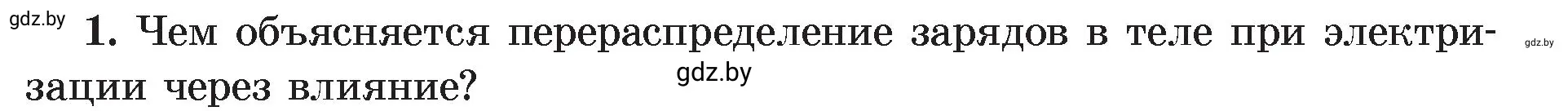 gdz.by
1. Чем объясняется перераспределение зарядов в теле при электризации через влияние?
gdz.by
gdz.by